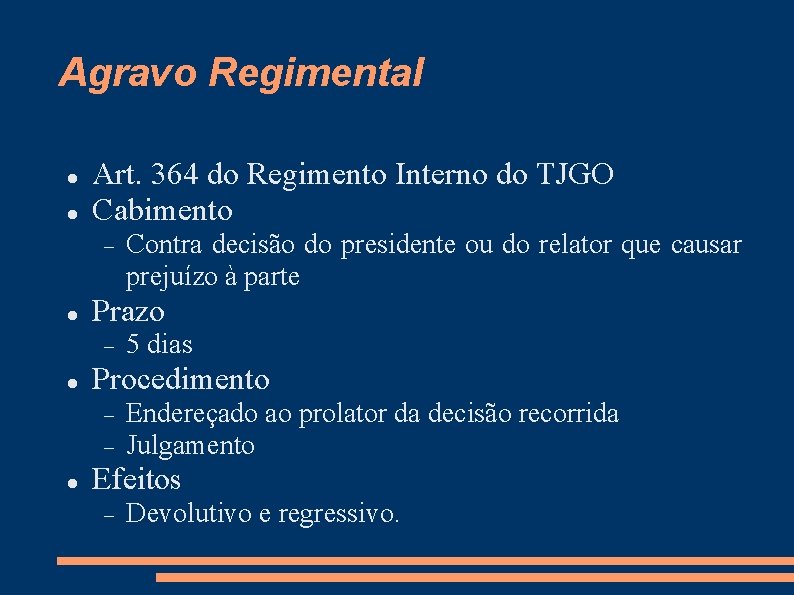 Agravo Regimental

• Art. 364 do Regimento Interno do TJGO
• Cabimento
- Contra decisão do presidente ou do relator que causar prejuízo à parte
• Prazo
- 5 dias
• Procedimento
- Endereçado ao prolator da decisão recorrida
- Julgamento
• Efeitos
- Devolutivo e regressivo.